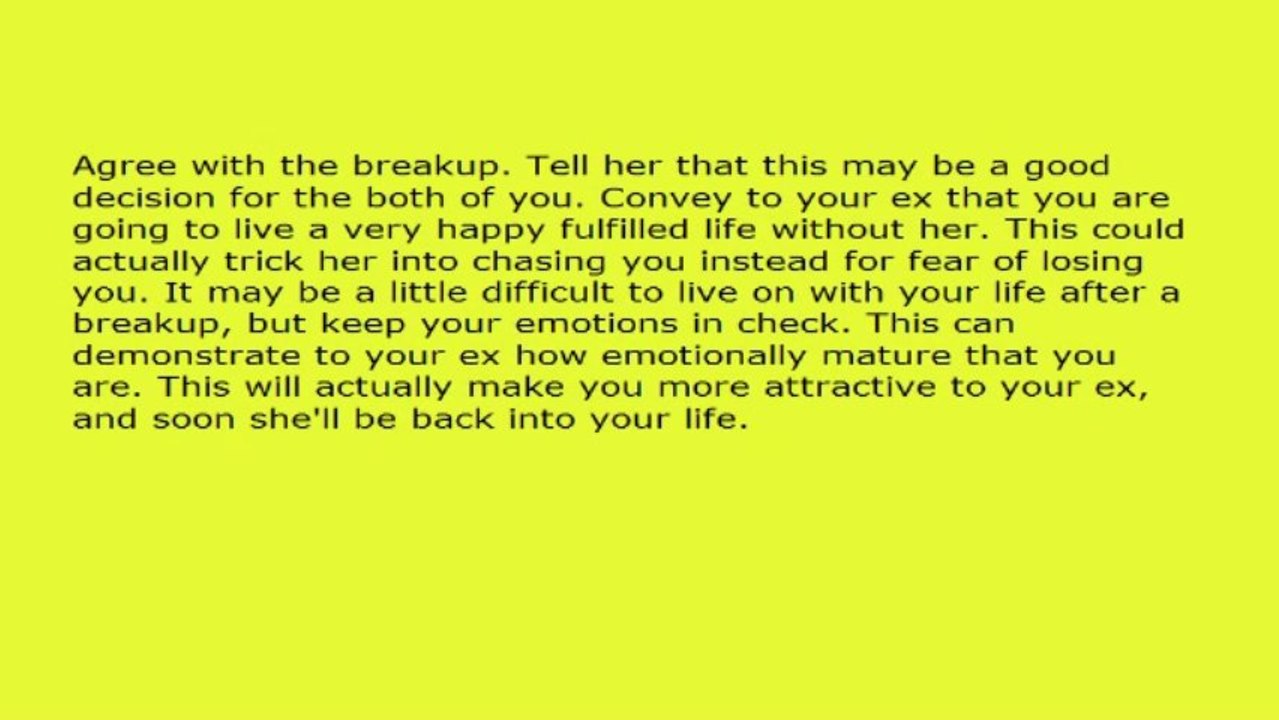 Agree with the breakup. Tell her that this may be a good decision for the both of you. Convey to your ex that you are going to live a very happy fulfilled life without her. This could actually trick her into chasing you instead for fear of losing you. It may be a little difficult to live on with your life after a breakup, but keep your emotions in check. This can demonstrate to your ex how emotionally mature that you are. This will actually make you more attractive to your ex, and soon she'll be back into your life.